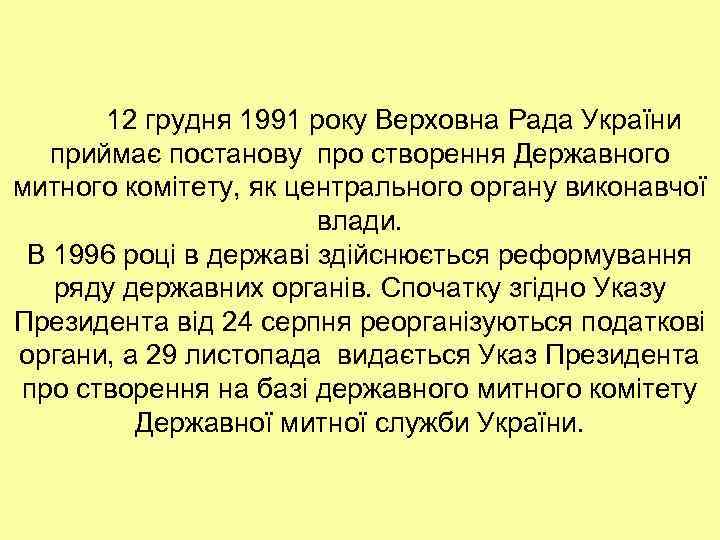 12 грудня 1991 року Верховна Рада України приймає постанову про створення Державного митного комітету, як центрального органу виконавчої влади.
В 1996 році в державі здійснюється реформування ряду державних органів. Спочатку згідно Указу Президента від 24 серпня реорганізуються податкові органи, а 29 листопада видається Указ Президента про створення на базі державного митного комітету Державної митної служби України.